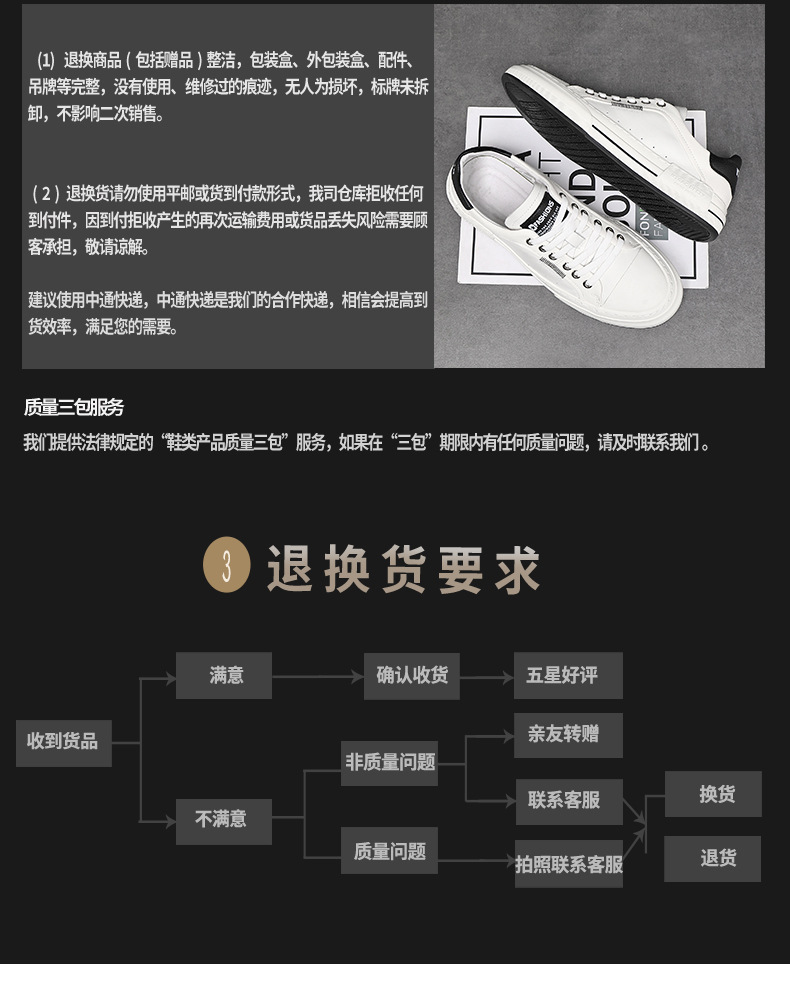 (1) 退换商品（包括赠品）整洁，包装盒、外包装盒、配件、吊牌等完整，没有使用、维修过的痕迹，无人为损坏，标牌未拆卸，不影响二次销售。

（2）退换货请勿使用平邮或货到付款形式，我司仓库拒收任何到付件，因到付拒收产生的再次运输费用或货品丢失风险需要顾客承担，敬请谅解。

建议使用中通快递，中通快递是我们的合作快递，相信会提高到货效率，满足您的需要。

质量三包服务

我们提供法律规定的“鞋类产品质量三包”服务，如果在“三包”期限内有任何质量问题，请及时联系我们。

3 退换货要求

收到货品

满意

确认收货

五星好评

不满意

非质量问题

亲友转赠

联系客服

质量问题

拍照联系客服

换货

退货